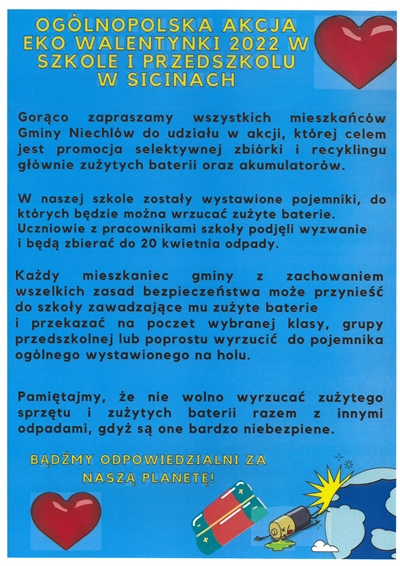 OGÓLNOPOLSKA AKCJA EKO WALENTYNKI 2022 W SZKOLE I PRZEDSZKOLU W SICINACH

Gorąco zapraszamy wszystkich mieszkańców Gminy Niechlów do udziału w akcji, której celem jest promocja selektywnej zbiórki i recyklingu głównie zużytych baterii oraz akumulatorów.

W naszej szkole zostały wystawione pojemniki, do których będzie można wrzucać zużyte baterie. Uczniowie z pracownikami szkoły podjęli wyzwanie i będą zbierać do 20 kwietnia odpady.

Każdy mieszkaniec gminy z zachowaniem wszelkich zasad bezpieczeństwa może przynieść do szkoły zawadzające mu zużyte baterie i przekazać na poczet wybranej klasy, grupy przedszkolnej lub poprostu wyrzucić do pojemnika ogólnego wystawionego na holu.

Pamiętajmy, że nie wolno wyrzucać zużytego sprzętu i zużytych baterii razem z innymi odpadami, gdyż są one bardzo niebezpiene.

BĄDŹMY ODPOWIEDZIALNI ZA NASZĄ PLANETĘ!